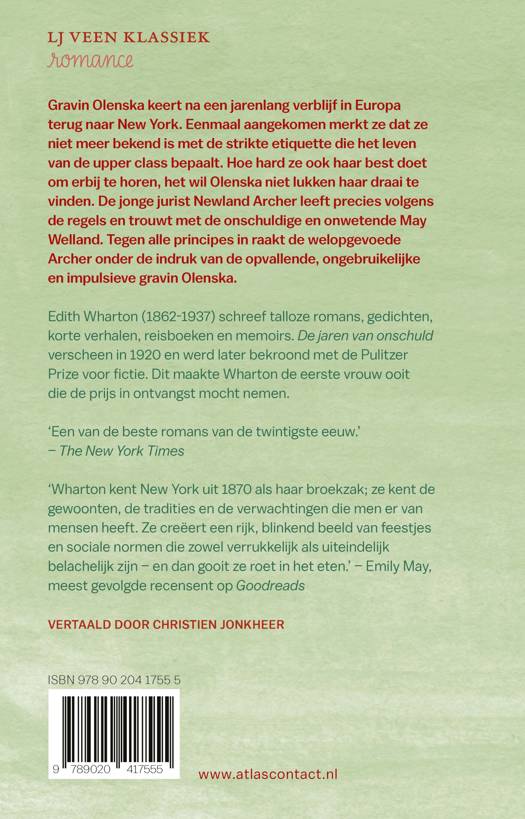 LJ VEEN KLASSIEK
romance

Gravin Olenska keert na een jarenlang verblijf in Europa terug naar New York. Eenmaal aangekomen merkt ze dat ze niet meer bekend is met de strikte etiquette die het leven van de upper class bepaalt. Hoe hard ze ook haar best doet om erbij te horen, het wil Olenska niet lukken haar draai te vinden. De jonge jurist Newland Archer leeft precies volgens de regels en trouwt met de onschuldige en onwetende May Welland. Tegen alle principes in raakt de welopgevoede Archer onder de indruk van de opvallende, ongebruikelijke en impulsieve gravin Olenska.

Edith Wharton (1862-1937) schreef talloze romans, gedichten, korte verhalen, reisboeken en memoirs. De jaren van onschuld verscheen in 1920 en werd later bekroond met de Pulitzer Prize voor fictie. Dit maakte Wharton de eerste vrouw ooit die de prijs in ontvangst mocht nemen.

'Een van de beste romans van de twintigste eeuw.'
– The New York Times

'Wharton kent New York uit 1870 als haar broekzak; ze kent de gewoonten, de tradities en de verwachtingen die men er van mensen heeft. Ze creëert een rijk, blinkend beeld van feestjes en sociale normen die zowel verrukkelijk als uiteindelijk belachelijk zijn – en dan gooit ze roet in het eten.' – Emily May, meest gevolgde recensent op Goodreads

VERTAALD DOOR CHRISTIEN JONKHEER

ISBN 978 90 204 1755 5

9 789020 417555

www.atlascontact.nl